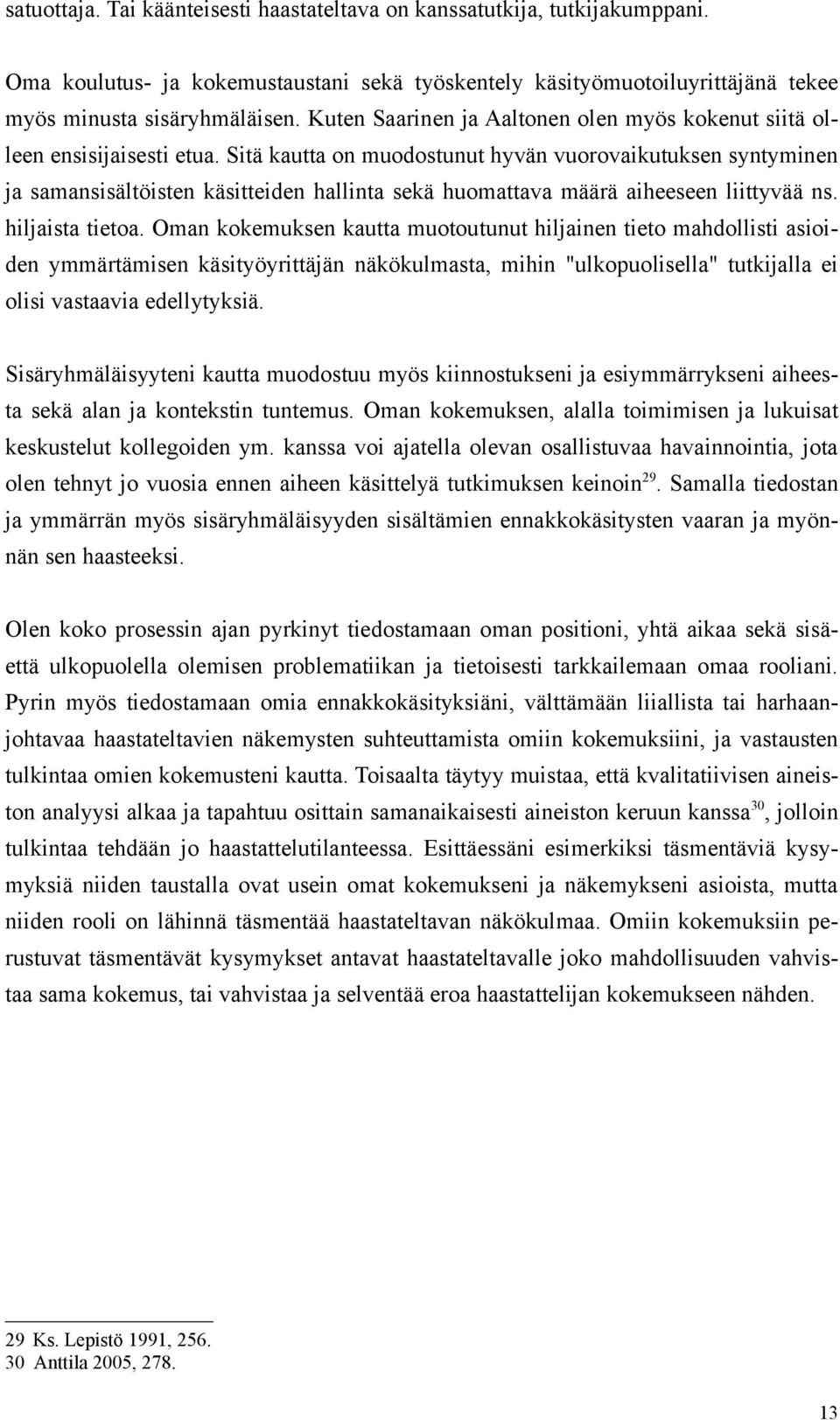 satuottaja. Tai käänteisesti haastateltava on kanssatutkija, tutkijakumppani.

Oma koulutus- ja kokemustaustani sekä työskentely käsityömuotoiluyrittäjänä tekee myös minusta sisäryhmäläisen. Kuten Saarinen ja Aaltonen olen myös kokenut siitä olleen ensisijaisesti etua. Sitä kautta on muodostunut hyvän vuorovaikutuksen syntyminen ja samansisältöisten käsitteiden hallinta sekä huomattava määrä aiheeseen liittyvää ns. hiljaista tietoa. Oman kokemuksen kautta muotoutunut hiljainen tieto mahdollisti asioiden ymmärtämisen käsityöyrittäjän näkökulmasta, mihin "ulkopuolisella" tutkijalla ei olisi vastaavia edellytyksiä.

Sisäryhmäläisyyteni kautta muodostuu myös kiinnostukseni ja esiymmärrykseni aiheesta sekä alan ja kontekstin tuntemus. Oman kokemuksen, alalla toimimisen ja lukuisat keskustelut kollegoiden ym. kanssa voi ajatella olevan osallistuvaa havainnointia, jota olen tehnyt jo vuosia ennen aiheen käsittelyä tutkimuksen keinoin$^{29}$. Samalla tiedostan ja ymmärrän myös sisäryhmäläisyyden sisältämien ennakkokäsitysten vaaran ja myönnän sen haasteeksi.

Olen koko prosessin ajan pyrkinyt tiedostamaan oman positioni, yhtä aikaa sekä sisäettä ulkopuolella olemisen problematiikan ja tietoisesti tarkkailemaan omaa rooliani. Pyrin myös tiedostamaan omia ennakkokäsityksiäni, välttämään liiallista tai harhaanjohtavaa haastateltavien näkemysten suhteuttamista omiin kokemuksiini, ja vastausten tulkintaa omien kokemusteni kautta. Toisaalta täytyy muistaa, että kvalitatiivisen aineiston analyysi alkaa ja tapahtuu osittain samanaikaisesti aineiston keruun kanssa$^{30}$, jolloin tulkintaa tehdään jo haastattelutilanteessa. Esittäessäni esimerkiksi täsmentäviä kysymyksiä niiden taustalla ovat usein omat kokemukseni ja näkemykseni asioista, mutta niiden rooli on lähinnä täsmentää haastateltavan näkökulmaa. Omiin kokemuksiin perustuvat täsmentävät kysymykset antavat haastateltavalle joko mahdollisuuden vahvistaa sama kokemus, tai vahvistaa ja selventää eroa haastattelijan kokemukseen nähden.

29 Ks. Lepistö 1991, 256.
30 Anttila 2005, 278.

13